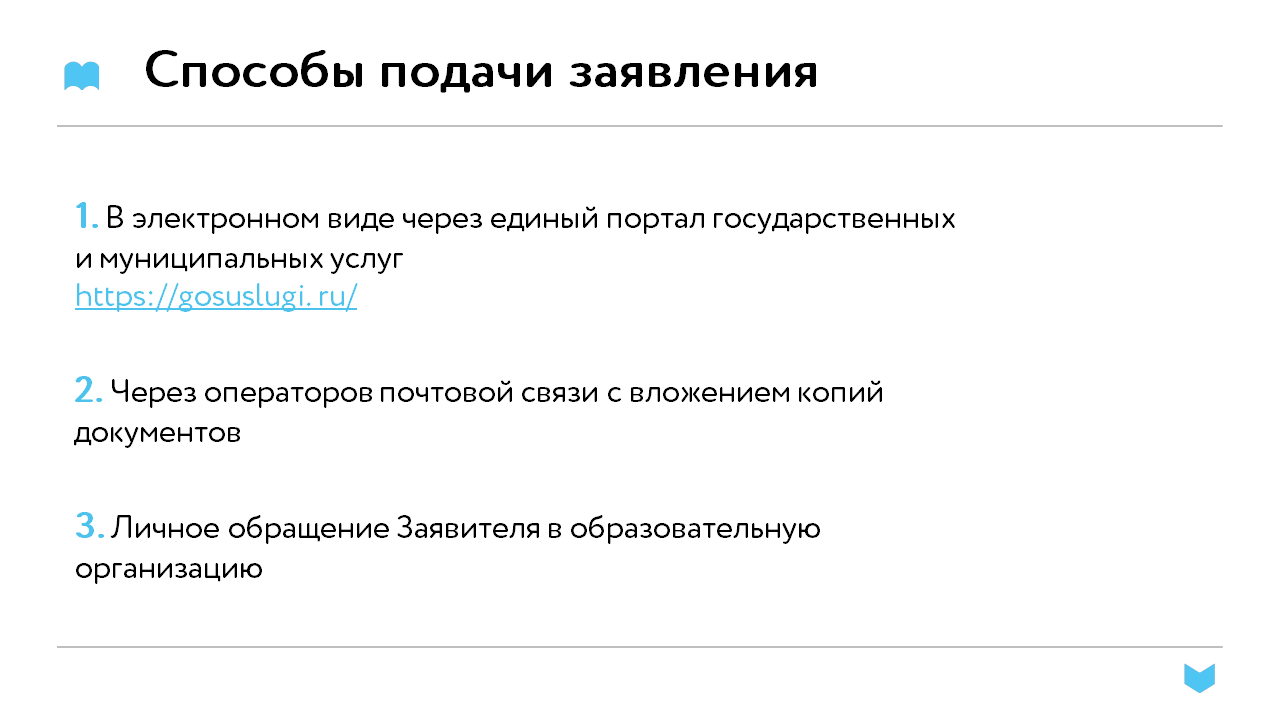 Способы подачи заявления

1. В электронном виде через единый портал государственных и муниципальных услуг
https://gosuslugi. ru/

2. Через операторов почтовой связи с вложением копий документов

3. Личное обращение Заявителя в образовательную организацию